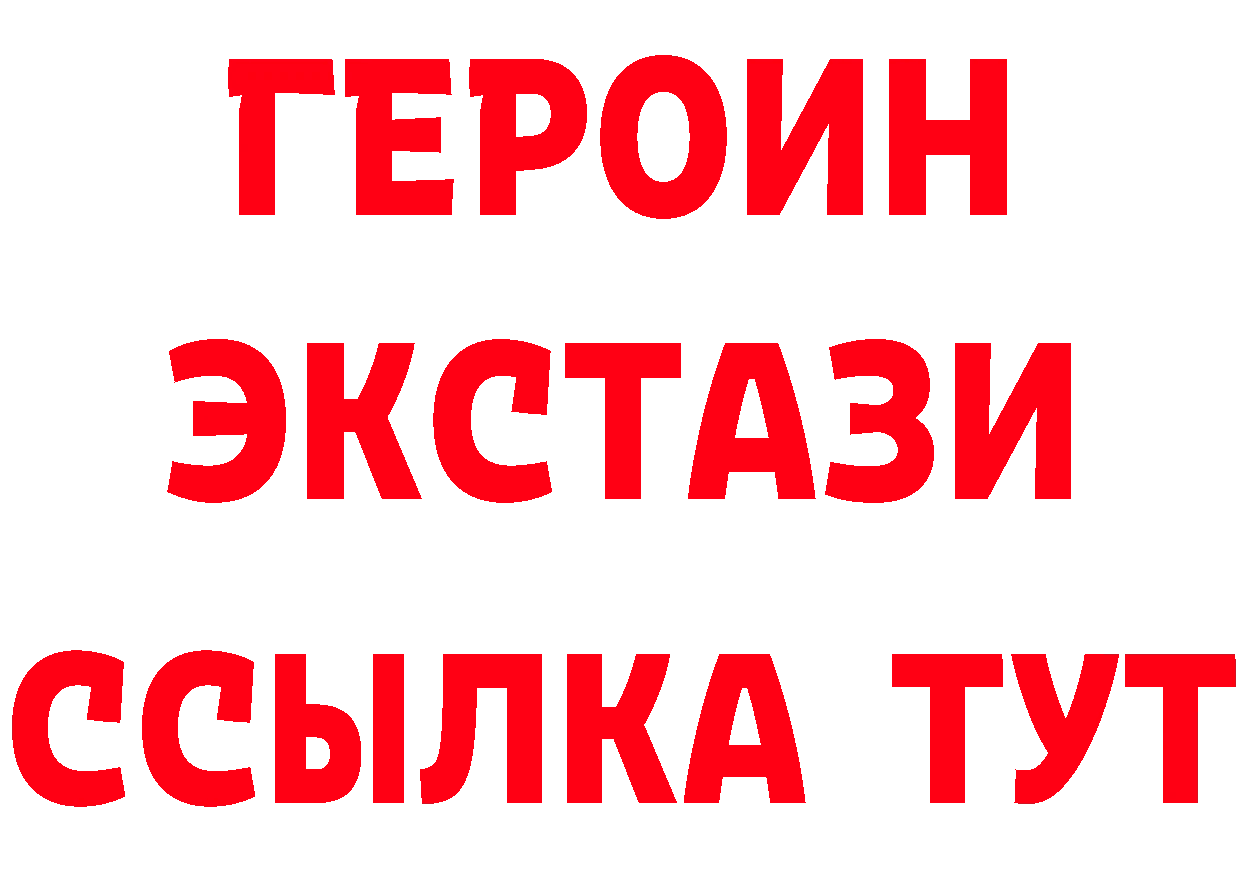 ГЕРОИН
ЭКСТАЗИ
ССЫЛКА ТУТ